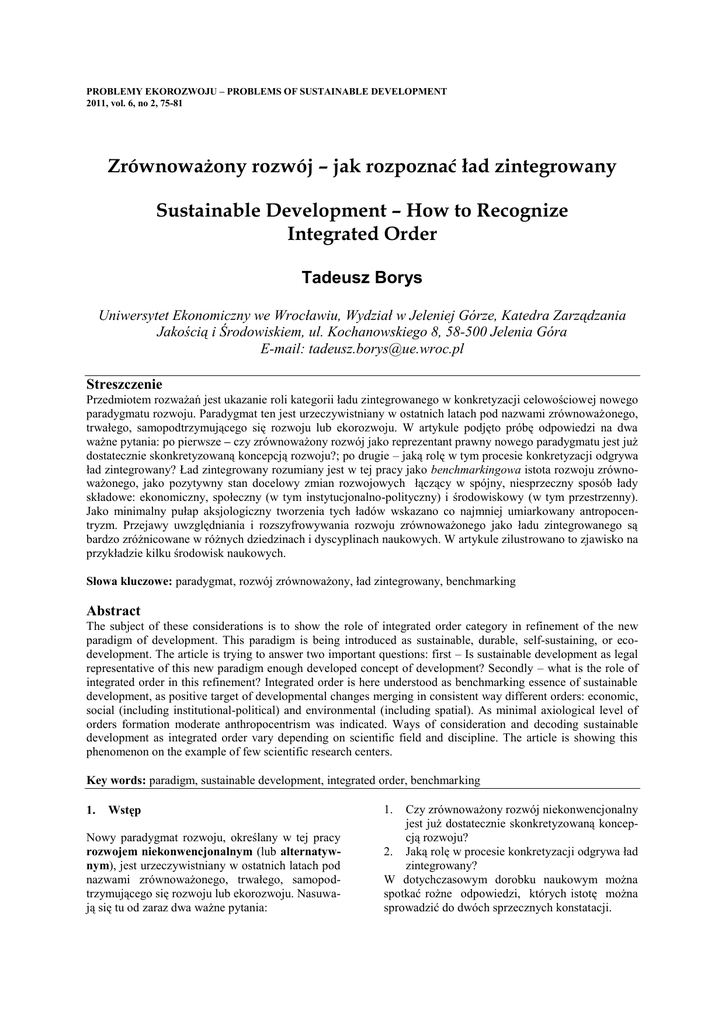 PROBLEMY EKOROZWOJU – PROBLEMS OF SUSTAINABLE DEVELOPMENT
2011, vol. 6, no 2, 75-81

Zrównoważony rozwój – jak rozpoznać ład zintegrowany

Sustainable Development – How to Recognize Integrated Order

Tadeusz Borys

Uniwersytet Ekonomiczny we Wrocławiu, Wydział w Jeleniej Górze, Katedra Zarządzania Jakością i Środowiskiem, ul. Kochanowskiego 8, 58-500 Jelenia Góra
E-mail: tadeusz.borys@ue.wroc.pl

Streszczenie
Przedmiotem rozważań jest ukazanie roli kategorii ładu zintegrowanego w konkretyzacji celowościowej nowego paradygmatu rozwoju. Paradygmat ten jest urzeczywistniany w ostatnich latach pod nazwami zrównoważonego, trwałego, samopodtrzymującego się rozwoju lub ekorozwoju. W artykule podjęto próbę odpowiedzi na dwa ważne pytania: po pierwsze – czy zrównoważony rozwój jako reprezentant prawny nowego paradygmatu jest już dostatecznie skonkretyzowaną koncepcją rozwoju?; po drugie – jaką rolę w tym procesie konkretyzacji odgrywa ład zintegrowany? Ład zintegrowany rozumiany jest w tej pracy jako benchmarkingowa istota rozwoju zrównoważonego, jako pozytywny stan docelowy zmian rozwojowych łączący w spójny, niesprzeczny sposób łady składowe: ekonomiczny, społeczny (w tym instytucjonalno-polityczny) i środowiskowy (w tym przestrzenny). Jako minimalny pułap aksjologiczny tworzenia tych ładów wskazano co najmniej umiarkowany antropocentryzm. Przejawy uwzględniania i rozszyfrowywania rozwoju zrównoważonego jako ładu zintegrowanego są bardzo zróżnicowane w różnych dziedzinach i dyscyplinach naukowych. W artykule zilustrowano to zjawisko na przykładzie kilku środowisk naukowych.

Słowa kluczowe: paradygmat, rozwój zrównoważony, ład zintegrowany, benchmarking

Abstract
The subject of these considerations is to show the role of integrated order category in refinement of the new paradigm of development. This paradigm is being introduced as sustainable, durable, self-sustaining, or eco-development. The article is trying to answer two important questions: first – Is sustainable development as legal representative of this new paradigm enough developed concept of development? Secondly – what is the role of integrated order in this refinement? Integrated order is here understood as benchmarking essence of sustainable development, as positive target of developmental changes merging in consistent way different orders: economic, social (including institutional-political) and environmental (including spatial). As minimal axiological level of orders formation moderate anthropocentrism was indicated. Ways of consideration and decoding sustainable development as integrated order vary depending on scientific field and discipline. The article is showing this phenomenon on the example of few scientific research centers.

Key words: paradigm, sustainable development, integrated order, benchmarking

1. Wstęp

Nowy paradygmat rozwoju, określany w tej pracy rozwojem niekonwencjonalnym (lub alternatywnym), jest urzeczywistniany w ostatnich latach pod nazwami zrównoważonego, trwałego, samopodtrzymującego się rozwoju lub ekorozwoju. Nasuwają się tu od zaraz dwa ważne pytania:

1. Czy zrównoważony rozwój niekonwencjonalny jest już dostatecznie skonkretyzowaną koncepcją rozwoju?
2. Jaką rolę w procesie konkretyzacji odgrywa ład zintegrowany?
W dotychczasowym dorobku naukowym można spotkać rożne odpowiedzi, których istotę można sprowadzić do dwóch sprzecznych konstatacji.